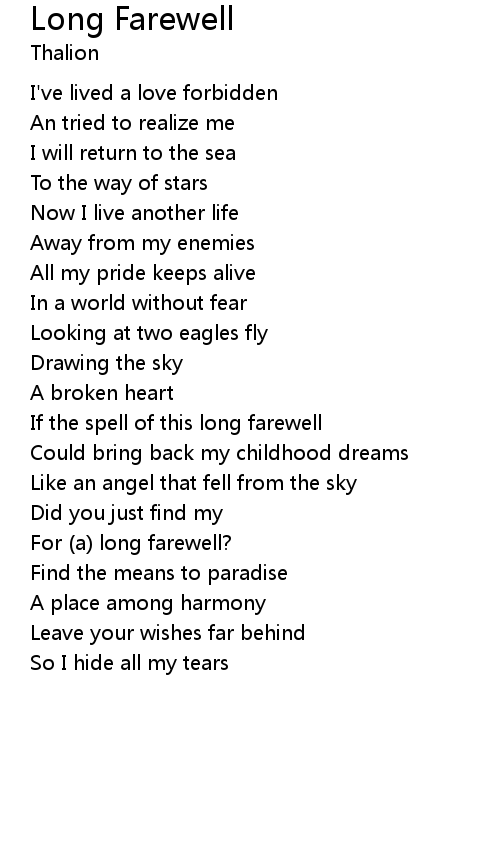 Long Farewell
Thalion

I've lived a love forbidden
An tried to realize me
I will return to the sea
To the way of stars
Now I live another life
Away from my enemies
All my pride keeps alive
In a world without fear
Looking at two eagles fly
Drawing the sky
A broken heart
If the spell of this long farewell
Could bring back my childhood dreams
Like an angel that fell from the sky
Did you just find my
For (a) long farewell?
Find the means to paradise
A place among harmony
Leave your wishes far behind
So I hide all my tears